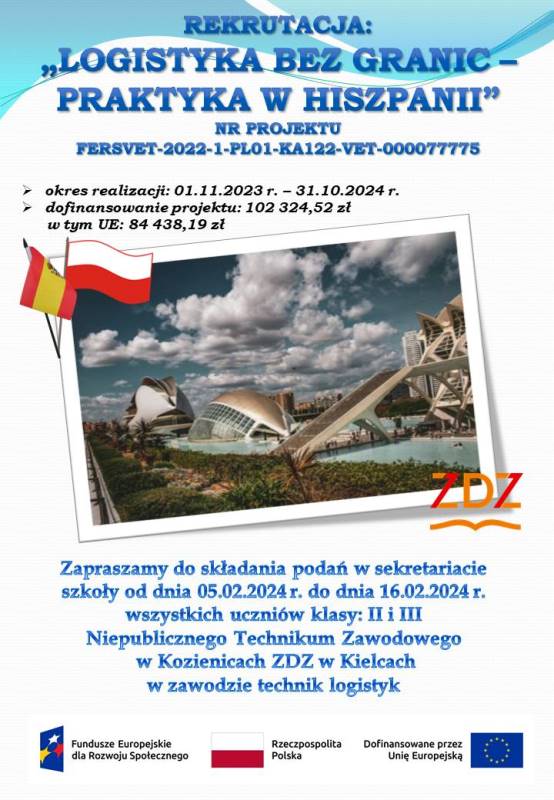 REKRUTACJA:
„LOGISTYKA BEZ GRANIC – PRAKTYKA W HISZPANII”
NR PROJEKTU
FERSVET-2022-1-PL01-KA122-VET-000077775

➢ okres realizacji: 01.11.2023 r. – 31.10.2024 r.
➢ dofinansowanie projektu: 102 324,52 zł
w tym UE: 84 438,19 zł

ZDZ

Zapraszamy do składania podań w sekretariacie szkoły od dnia 05.02.2024 r. do dnia 16.02.2024 r. wszystkich uczniów klasy: II i III Niepublicznego Technikum Zawodowego w Kozienicach ZDZ w Kielcach w zawodzie technik logistyk

Fundusze Europejskie dla Rozwoju Społecznego

Rzeczpospolita Polska

Dofinansowane przez Unię Europejską